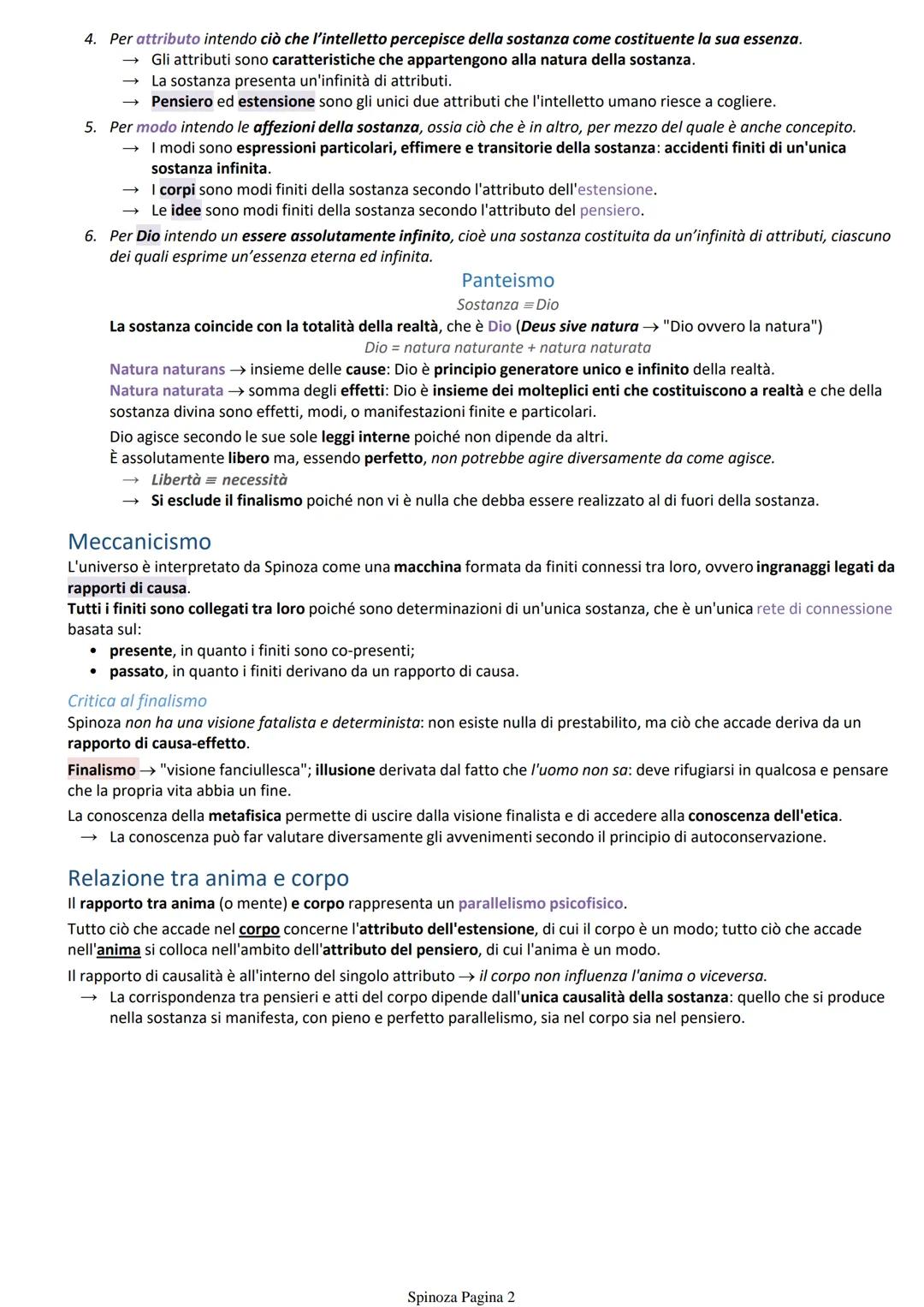 4. Per attributo intendo ciò che l'intelletto percepisce della sostanza come costituente la sua essenza.
→ Gli attributi sono caratteristiche che appartengono alla natura della sostanza.
→ La sostanza presenta un'infinità di attributi.
→ Pensiero ed estensione sono gli unici due attributi che l'intelletto umano riesce a cogliere.

5. Per modo intendo le affezioni della sostanza, ossia ciò che è in altro, per mezzo del quale è anche concepito.
→ I modi sono espressioni particolari, effimere e transitorie della sostanza: accidenti finiti di un'unica sostanza infinita.
→ I corpi sono modi finiti della sostanza secondo l'attributo dell'estensione.
→ Le idee sono modi finiti della sostanza secondo l'attributo del pensiero.

6. Per Dio intendo un essere assolutamente infinito, cioè una sostanza costituita da un'infinità di attributi, ciascuno dei quali esprime un'essenza eterna ed infinita.

Panteismo
Sostanza ≡ Dio
La sostanza coincide con la totalità della realtà, che è Dio (Deus sive natura → "Dio ovvero la natura")
Dio = natura naturante + natura naturata
Natura naturans → insieme delle cause: Dio è principio generatore unico e infinito della realtà.
Natura naturata → somma degli effetti: Dio è insieme dei molteplici enti che costituiscono a realtà e che della sostanza divina sono effetti, modi, o manifestazioni finite e particolari.

Dio agisce secondo le sue sole leggi interne poiché non dipende da altri.
È assolutamente libero ma, essendo perfetto, non potrebbe agire diversamente da come agisce.
→ Libertà ≡ necessità
→ Si esclude il finalismo poiché non vi è nulla che debba essere realizzato al di fuori della sostanza.

Meccanicismo
L'universo è interpretato da Spinoza come una macchina formata da finiti connessi tra loro, ovvero ingranaggi legati da rapporti di causa.
Tutti i finiti sono collegati tra loro poiché sono determinazioni di un'unica sostanza, che è un'unica rete di connessione basata sul:
• presente, in quanto i finiti sono co-presenti;
• passato, in quanto i finiti derivano da un rapporto di causa.

Critica al finalismo
Spinoza non ha una visione fatalista e determinista: non esiste nulla di prestabilito, ma ciò che accade deriva da un rapporto di causa-effetto.

Finalismo → "visione fanciullesca"; illusione derivata dal fatto che l'uomo non sa: deve rifugiarsi in qualcosa e pensare che la propria vita abbia un fine.

La conoscenza della metafisica permette di uscire dalla visione finalista e di accedere alla conoscenza dell'etica.
→ La conoscenza può far valutare diversamente gli avvenimenti secondo il principio di autoconservazione.

Relazione tra anima e corpo
Il rapporto tra anima (o mente) e corpo rappresenta un parallelismo psicofisico.

Tutto ciò che accade nel corpo concerne l'attributo dell'estensione, di cui il corpo è un modo; tutto ciò che accade nell'anima si colloca nell'ambito dell'attributo del pensiero, di cui l'anima è un modo.

Il rapporto di causalità è all'interno del singolo attributo → il corpo non influenza l'anima o viceversa.
→ La corrispondenza tra pensieri e atti del corpo dipende dall'unica causalità della sostanza: quello che si produce nella sostanza si manifesta, con pieno e perfetto parallelismo, sia nel corpo sia nel pensiero.

Spinoza Pagina 2